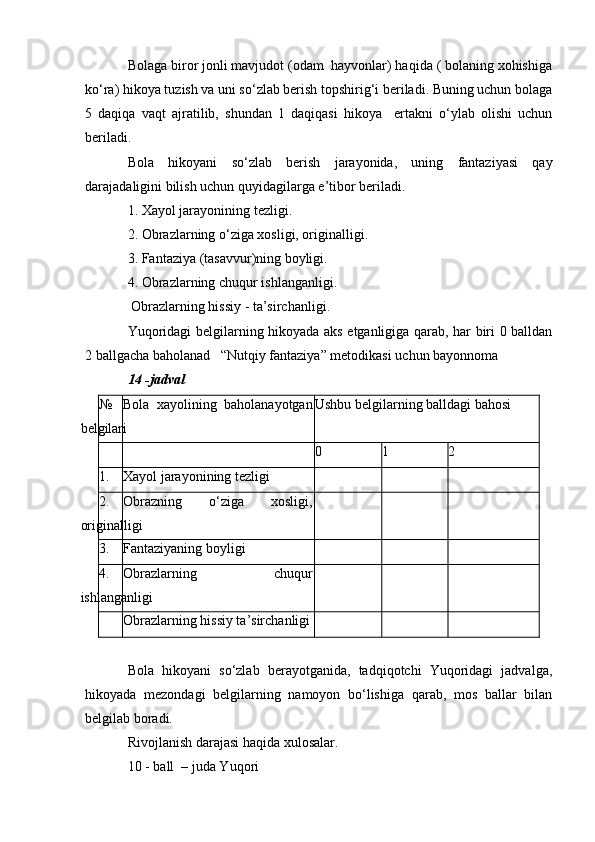 Bolaga biror jonli mavjudot (odam  hayvonlar) haqida ( bolaning xohishiga ko‘ra) hikoya tuzish va uni so‘zlab berish topshirig‘i beriladi. Buning uchun bolaga 5 daqiqa vaqt ajratilib, shundan 1 daqiqasi hikoya  ertakni o‘ylab olishi uchun beriladi.

Bola hikoyani so‘zlab berish jarayonida, uning fantaziyasi qay darajadaligini bilish uchun quyidagilarga e’tibor beriladi.

1. Xayol jarayonining tezligi.

2. Obrazlarning o‘ziga xosligi, originalligi.

3. Fantaziya (tasavvur)ning boyligi.

4. Obrazlarning chuqur ishlanganligi.

Obrazlarning hissiy - ta’sirchanligi.

Yuqoridagi belgilarning hikoyada aks etganligiga qarab, har biri 0 balldan 2 ballgacha baholanad   “Nutqiy fantaziya” metodikasi uchun bayonnoma

14 -jadval

| № | Bola xayolining baholanayotgan belgilari | Ushbu belgilarning balldagi bahosi | | |
|---|---|---|---|---|
| | | 0 | 1 | 2 |
| 1. | Xayol jarayonining tezligi | | | |
| 2. | Obrazning o‘ziga xosligi, originalligi | | | |
| 3. | Fantaziyaning boyligi | | | |
| 4. | Obrazlarning chuqur ishlanganligi | | | |
| | Obrazlarning hissiy ta’sirchanligi | | | |

Bola hikoyani so‘zlab berayotganida, tadqiqotchi Yuqoridagi jadvalga, hikoyada mezondagi belgilarning namoyon bo‘lishiga qarab, mos ballar bilan belgilab boradi.

Rivojlanish darajasi haqida xulosalar.

10 - ball  – juda Yuqori